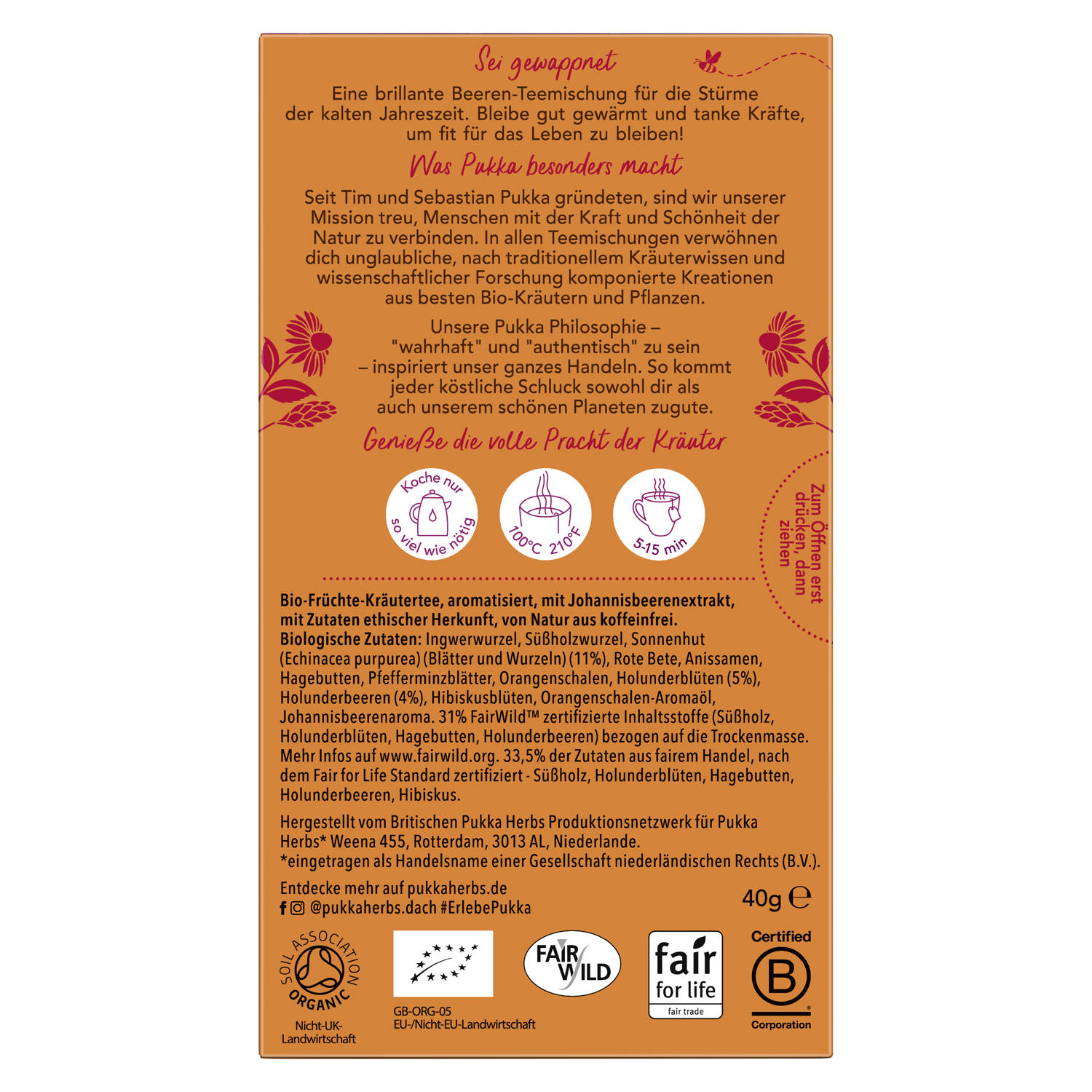 Sei gewappnet

Eine brillante Beeren-Teemischung für die Stürme der kalten Jahreszeit. Bleibe gut gewärmt und tanke Kräfte, um fit für das Leben zu bleiben!

Was Pukka besonders macht

Seit Tim und Sebastian Pukka gründeten, sind wir unserer Mission treu, Menschen mit der Kraft und Schönheit der Natur zu verbinden. In allen Teemischungen verwöhnen dich unglaubliche, nach traditionellem Kräuterwissen und wissenschaftlicher Forschung komponierte Kreationen aus besten Bio-Kräutern und Pflanzen.

Unsere Pukka Philosophie – "wahrhaft" und "authentisch" zu sein – inspiriert unser ganzes Handeln. So kommt jeder köstliche Schluck sowohl dir als auch unserem schönen Planeten zugute.

Genieße die volle Pracht der Kräuter

Koche nur so viel wie nötig

100°C 210°F

5-15 min

Zum Öffnen erst drücken, dann ziehen

Bio-Früchte-Kräutertee, aromatisiert, mit Johannisbeerenextrakt, mit Zutaten ethischer Herkunft, von Natur aus koffeinfrei.
Biologische Zutaten: Ingwerwurzel, Süßholzwurzel, Sonnenhut (Echinacea purpurea) (Blätter und Wurzeln) (11%), Rote Bete, Anissamen, Hagebutten, Pfefferminzblätter, Orangenschalen, Holunderblüten (5%), Holunderbeeren (4%), Hibiskusblüten, Orangenschalen-Aromaöl, Johannisbeerenaroma. 31% FairWild™ zertifizierte Inhaltsstoffe (Süßholz, Holunderblüten, Hagebutten, Holunderbeeren) bezogen auf die Trockenmasse. Mehr Infos auf www.fairwild.org. 33,5% der Zutaten aus fairem Handel, nach dem Fair for Life Standard zertifiziert - Süßholz, Holunderblüten, Hagebutten, Holunderbeeren, Hibiskus.

Hergestellt vom Britischen Pukka Herbs Produktionsnetzwerk für Pukka Herbs* Weena 455, Rotterdam, 3013 AL, Niederlande.
*eingetragen als Handelsname einer Gesellschaft niederländischen Rechts (B.V.).

Entdecke mehr auf pukkaherbs.de
@pukkaherbs.dach #ErlebePukka

40g ℮

SOIL ASSOCIATION ORGANIC
Nicht-UK-Landwirtschaft

GB-ORG-05
EU-/Nicht-EU-Landwirtschaft

FAIR WILD

fair for life
fair trade

Certified
B
Corporation